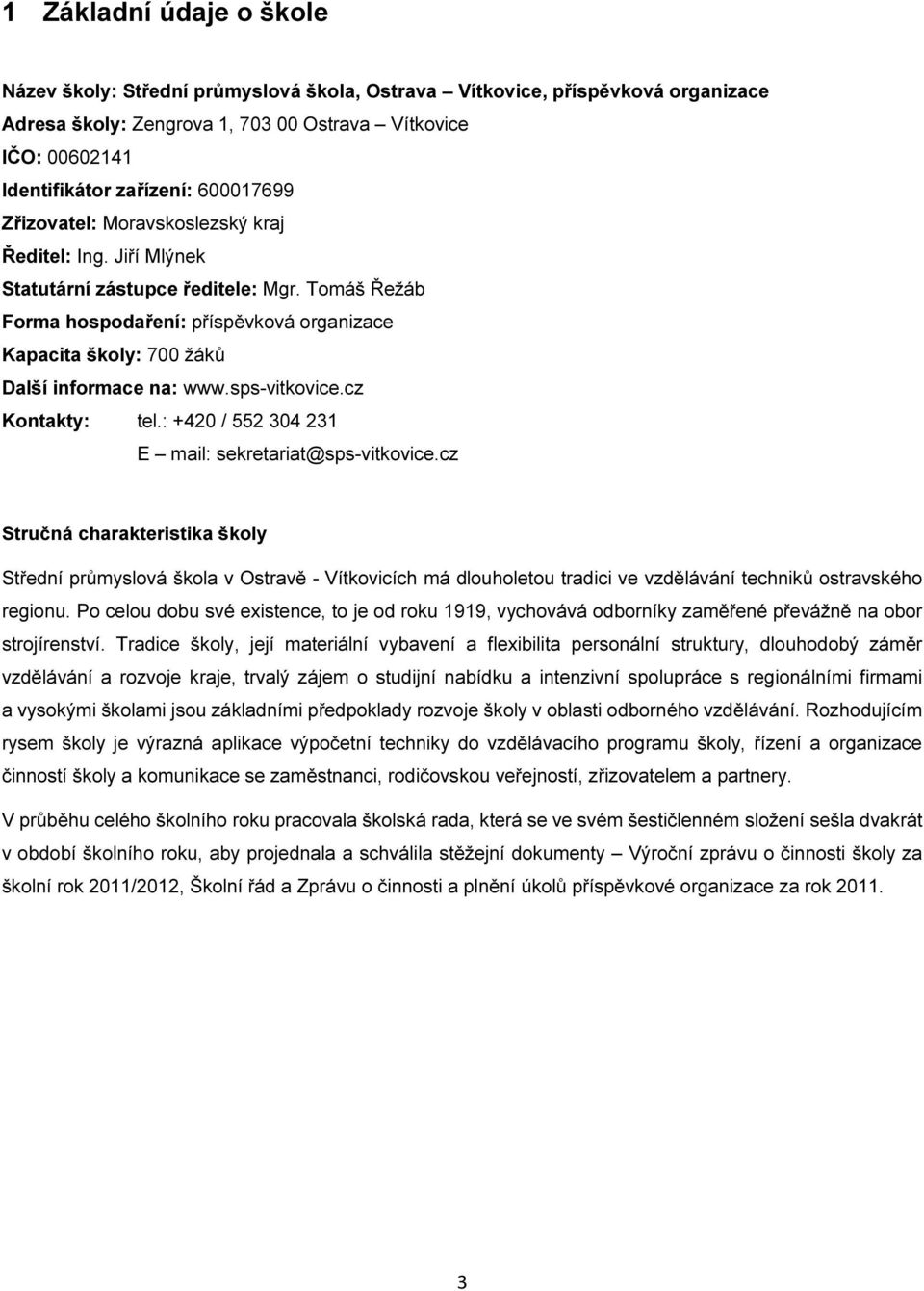 1 Základní údaje o škole

Název školy: Střední průmyslová škola, Ostrava – Vítkovice, příspěvková organizace
Adresa školy: Zengrova 1, 703 00 Ostrava – Vítkovice
IČO: 00602141
Identifikátor zařízení: 600017699
Zřizovatel: Moravskoslezský kraj
Ředitel: Ing. Jiří Mlýnek
Statutární zástupce ředitele: Mgr. Tomáš Řežáb
Forma hospodaření: příspěvková organizace
Kapacita školy: 700 žáků
Další informace na: www.sps-vitkovice.cz
Kontakty: tel.: +420 / 552 304 231
E – mail: sekretariat@sps-vitkovice.cz

Stručná charakteristika školy

Střední průmyslová škola v Ostravě - Vítkovicích má dlouholetou tradici ve vzdělávání techniků ostravského regionu. Po celou dobu své existence, to je od roku 1919, vychovává odborníky zaměřené převážně na obor strojírenství. Tradice školy, její materiální vybavení a flexibilita personální struktury, dlouhodobý záměr vzdělávání a rozvoje kraje, trvalý zájem o studijní nabídku a intenzivní spolupráce s regionálními firmami a vysokými školami jsou základními předpoklady rozvoje školy v oblasti odborného vzdělávání. Rozhodujícím rysem školy je výrazná aplikace výpočetní techniky do vzdělávacího programu školy, řízení a organizace činností školy a komunikace se zaměstnanci, rodičovskou veřejností, zřizovatelem a partnery.

V průběhu celého školního roku pracovala školská rada, která se ve svém šestičlenném složení sešla dvakrát v období školního roku, aby projednala a schválila stěžejní dokumenty – Výroční zprávu o činnosti školy za školní rok 2011/2012, Školní řád a Zprávu o činnosti a plnění úkolů příspěvkové organizace za rok 2011.

3